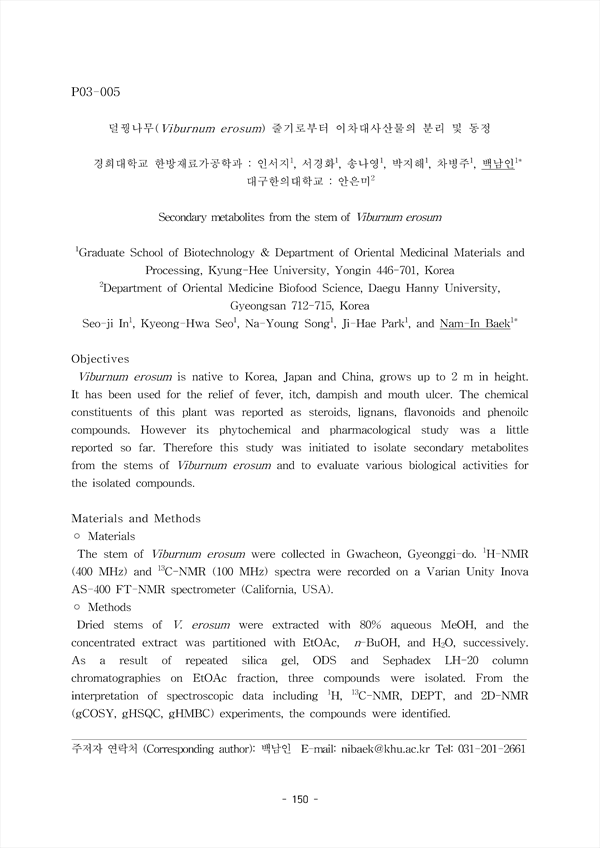 P03-005

덜꿩나무(Viburnum erosum) 줄기로부터 이차대사산물의 분리 및 동정

경희대학교 한방재료가공학과 : 인서지$^1$, 서경화$^1$, 송나영$^1$, 박지해$^1$, 차병주$^1$, 백남인$^{1*}$
대구한의대학교 : 안은미$^2$

Secondary metabolites from the stem of Viburnum erosum

$^1$Graduate School of Biotechnology & Department of Oriental Medicinal Materials and Processing, Kyung-Hee University, Yongin 446-701, Korea
$^2$Department of Oriental Medicine Biofood Science, Daegu Hanny University, Gyeongsan 712-715, Korea
Seo-ji In$^1$, Kyeong-Hwa Seo$^1$, Na-Young Song$^1$, Ji-Hae Park$^1$, and Nam-In Baek$^{1*}$

Objectives
Viburnum erosum is native to Korea, Japan and China, grows up to 2 m in height. It has been used for the relief of fever, itch, dampish and mouth ulcer. The chemical constituents of this plant was reported as steroids, lignans, flavonoids and phenoilc compounds. However its phytochemical and pharmacological study was a little reported so far. Therefore this study was initiated to isolate secondary metabolites from the stems of Viburnum erosum and to evaluate various biological activities for the isolated compounds.

Materials and Methods
○ Materials
The stem of Viburnum erosum were collected in Gwacheon, Gyeonggi-do. $^1$H-NMR (400 MHz) and $^{13}$C-NMR (100 MHz) spectra were recorded on a Varian Unity Inova AS-400 FT-NMR spectrometer (California, USA).
○ Methods
Dried stems of V. erosum were extracted with 80% aqueous MeOH, and the concentrated extract was partitioned with EtOAc, n-BuOH, and $H_2O$, successively. As a result of repeated silica gel, ODS and Sephadex LH-20 column chromatographies on EtOAc fraction, three compounds were isolated. From the interpretation of spectroscopic data including $^1$H, $^{13}$C-NMR, DEPT, and 2D-NMR (gCOSY, gHSQC, gHMBC) experiments, the compounds were identified.

주저자 연락처 (Corresponding author): 백남인 E-mail: nibaek@khu.ac.kr Tel: 031-201-2661

- 150 -